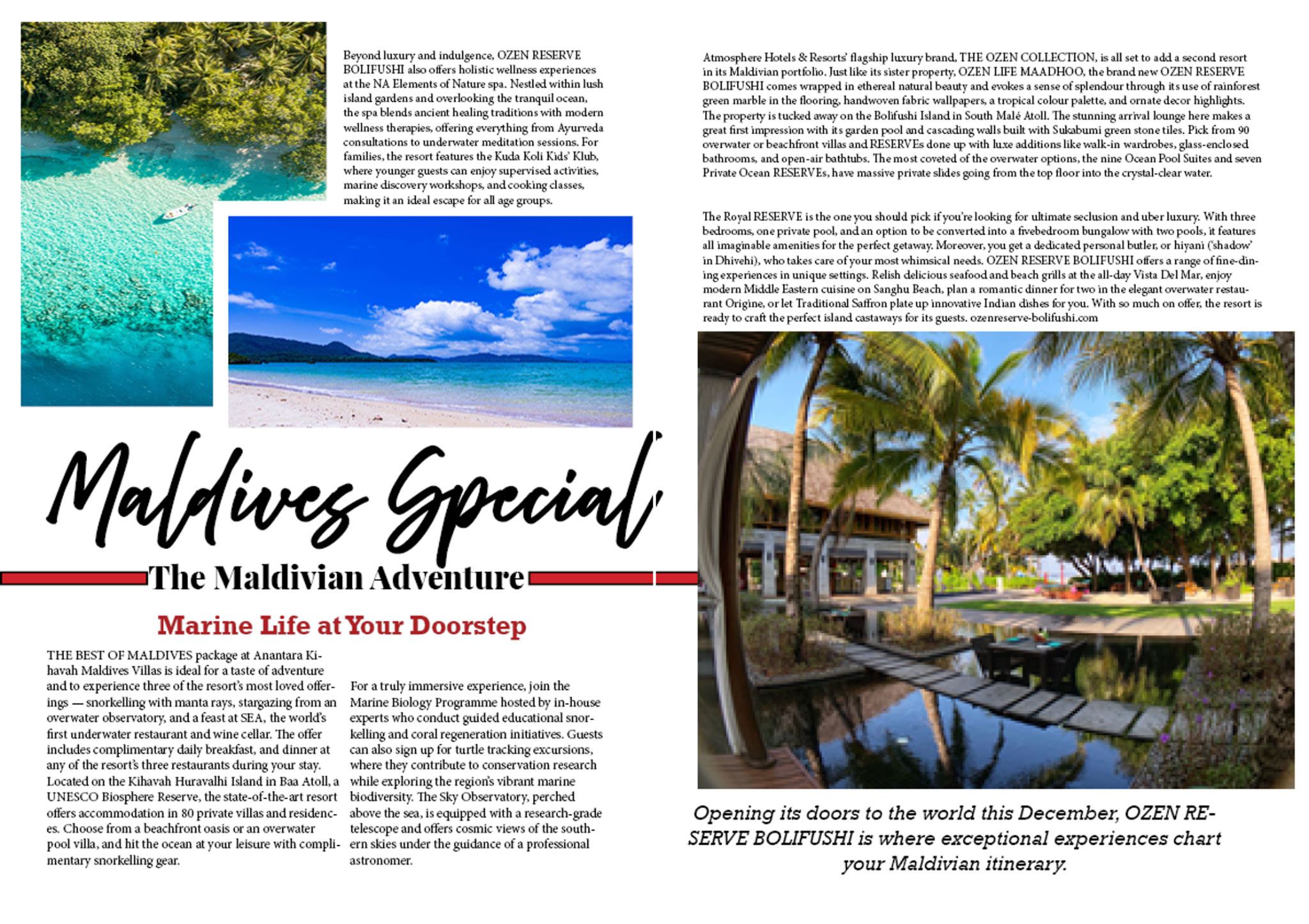 Beyond luxury and indulgence, OZEN RESERVE BOLIFUSHI also offers holistic wellness experiences at the NA Elements of Nature spa. Nestled within lush island gardens and overlooking the tranquil ocean, the spa blends ancient healing traditions with modern wellness therapies, offering everything from Ayurveda consultations to underwater meditation sessions. For families, the resort features the Kuda Koli Kids' Klub, where younger guests can enjoy supervised activities, marine discovery workshops, and cooking classes, making it an ideal escape for all age groups.

Maldives Special

The Maldivian Adventure

Marine Life at Your Doorstep

THE BEST OF MALDIVES package at Anantara Kihavah Maldives Villas is ideal for a taste of adventure and to experience three of the resort's most loved offerings — snorkelling with manta rays, stargazing from an overwater observatory, and a feast at SEA, the world's first underwater restaurant and wine cellar. The offer includes complimentary daily breakfast, and dinner at any of the resort's three restaurants during your stay. Located on the Kihavah Huravalhi Island in Baa Atoll, a UNESCO Biosphere Reserve, the state-of-the-art resort offers accommodation in 80 private villas and residences. Choose from a beachfront oasis or an overwater pool villa, and hit the ocean at your leisure with complimentary snorkelling gear.

For a truly immersive experience, join the Marine Biology Programme hosted by in-house experts who conduct guided educational snorkelling and coral regeneration initiatives. Guests can also sign up for turtle tracking excursions, where they contribute to conservation research while exploring the region's vibrant marine biodiversity. The Sky Observatory, perched above the sea, is equipped with a research-grade telescope and offers cosmic views of the southern skies under the guidance of a professional astronomer.

Atmosphere Hotels & Resorts' flagship luxury brand, THE OZEN COLLECTION, is all set to add a second resort in its Maldivian portfolio. Just like its sister property, OZEN LIFE MAADHOO, the brand new OZEN RESERVE BOLIFUSHI comes wrapped in ethereal natural beauty and evokes a sense of splendour through its use of rainforest green marble in the flooring, handwoven fabric wallpapers, a tropical colour palette, and ornate decor highlights. The property is tucked away on the Bolifushi Island in South Malé Atoll. The stunning arrival lounge here makes a great first impression with its garden pool and cascading walls built with Sukabumi green stone tiles. Pick from 90 overwater or beachfront villas and RESERVEs done up with luxe additions like walk-in wardrobes, glass-enclosed bathrooms, and open-air bathtubs. The most coveted of the overwater options, the nine Ocean Pool Suites and seven Private Ocean RESERVEs, have massive private slides going from the top floor into the crystal-clear water.

The Royal RESERVE is the one you should pick if you're looking for ultimate seclusion and uber luxury. With three bedrooms, one private pool, and an option to be converted into a fivebedroom bungalow with two pools, it features all imaginable amenities for the perfect getaway. Moreover, you get a dedicated personal butler, or hiyani ('shadow' in Dhivehi), who takes care of your most whimsical needs. OZEN RESERVE BOLIFUSHI offers a range of fine-dining experiences in unique settings. Relish delicious seafood and beach grills at the all-day Vista Del Mar, enjoy modern Middle Eastern cuisine on Sanghu Beach, plan a romantic dinner for two in the elegant overwater restaurant Origine, or let Traditional Saffron plate up innovative Indian dishes for you. With so much on offer, the resort is ready to craft the perfect island castaways for its guests. ozenreserve-bolifushi.com

Opening its doors to the world this December, OZEN RESERVE BOLIFUSHI is where exceptional experiences chart your Maldivian itinerary.